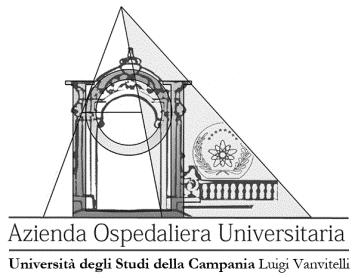 Azienda Ospedaliera Universitaria

Università degli Studi della Campania Luigi Vanvitelli